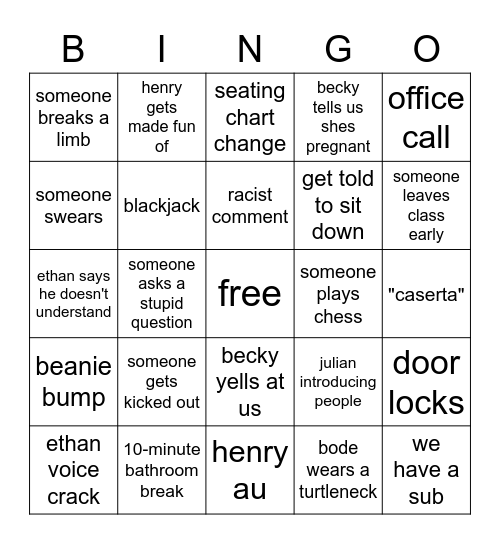 | B | I | N | G | O |
|---|---|---|---|---|
| someone breaks a limb | henry gets made fun of | seating chart change | becky tells us shes pregnant | office call |
| someone swears | blackjack | racist comment | get told to sit down | someone leaves class early |
| ethan says he doesn't understand | someone asks a stupid question | free | someone plays chess | "caserta" |
| beanie bump | someone gets kicked out | becky yells at us | julian introducing people | door locks |
| ethan voice crack | 10-minute bathroom break | henry au | bode wears a turtleneck | we have a sub |